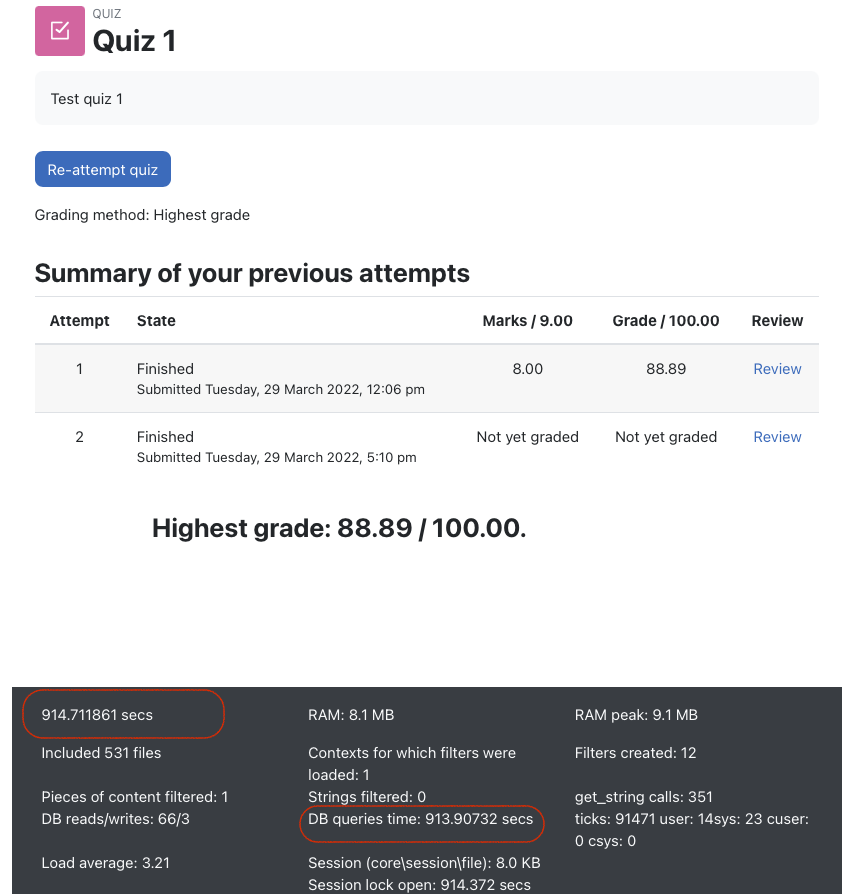 QUIZ
Quiz 1

Test quiz 1

Re-attempt quiz

Grading method: Highest grade

Summary of your previous attempts

| Attempt | State | Marks / 9.00 | Grade / 100.00 | Review |
|---|---|---|---|---|
| 1 | Finished Submitted Tuesday, 29 March 2022, 12:06 pm | 8.00 | 88.89 | Review |
| 2 | Finished Submitted Tuesday, 29 March 2022, 5:10 pm | Not yet graded | Not yet graded | Review |

Highest grade: 88.89 / 100.00.

914.711861 secs
Included 531 files
Pieces of content filtered: 1
DB reads/writes: 66/3
Load average: 3.21

RAM: 8.1 MB
Contexts for which filters were loaded: 1
Strings filtered: 0
DB queries time: 913.90732 secs
Session (core\session\file): 8.0 KB
Session lock open: 914.372 secs

RAM peak: 9.1 MB
Filters created: 12
get_string calls: 351
ticks: 91471 user: 14sys: 23 cuser: 0 csys: 0